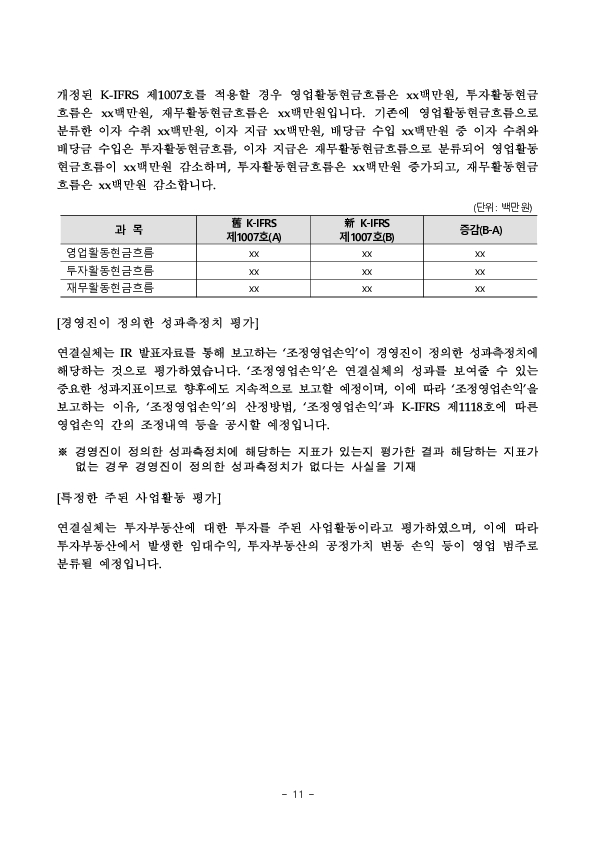 개정된 K-IFRS 제1007호를 적용할 경우 영업활동현금흐름은 xx백만원, 투자활동현금흐름은 xx백만원, 재무활동현금흐름은 xx백만원입니다. 기존에 영업활동현금흐름으로 분류한 이자 수취 xx백만원, 이자 지급 xx백만원, 배당금 수입 xx백만원 중 이자 수취와 배당금 수입은 투자활동현금흐름, 이자 지급은 재무활동현금흐름으로 분류되어 영업활동현금흐름이 xx백만원 감소하며, 투자활동현금흐름은 xx백만원 증가되고, 재무활동현금흐름은 xx백만원 감소합니다.

(단위: 백만원)

| 과 목 | 舊 K-IFRS 제1007호(A) | 新 K-IFRS 제1007호(B) | 증감(B-A) |
|---|---|---|---|
| 영업활동현금흐름 | xx | xx | xx |
| 투자활동현금흐름 | xx | xx | xx |
| 재무활동현금흐름 | xx | xx | xx |

[경영진이 정의한 성과측정치 평가]

연결실체는 IR 발표자료를 통해 보고하는 '조정영업손익'이 경영진이 정의한 성과측정치에 해당하는 것으로 평가하였습니다. '조정영업손익'은 연결실체의 성과를 보여줄 수 있는 중요한 성과지표이므로 향후에도 지속적으로 보고할 예정이며, 이에 따라 '조정영업손익'을 보고하는 이유, '조정영업손익'의 산정방법, '조정영업손익'과 K-IFRS 제1118호에 따른 영업손익 간의 조정내역 등을 공시할 예정입니다.

※ 경영진이 정의한 성과측정치에 해당하는 지표가 있는지 평가한 결과 해당하는 지표가 없는 경우 경영진이 정의한 성과측정치가 없다는 사실을 기재

[특정한 주된 사업활동 평가]

연결실체는 투자부동산에 대한 투자를 주된 사업활동이라고 평가하였으며, 이에 따라 투자부동산에서 발생한 임대수익, 투자부동산의 공정가치 변동 손익 등이 영업 범주로 분류될 예정입니다.

- 11 -